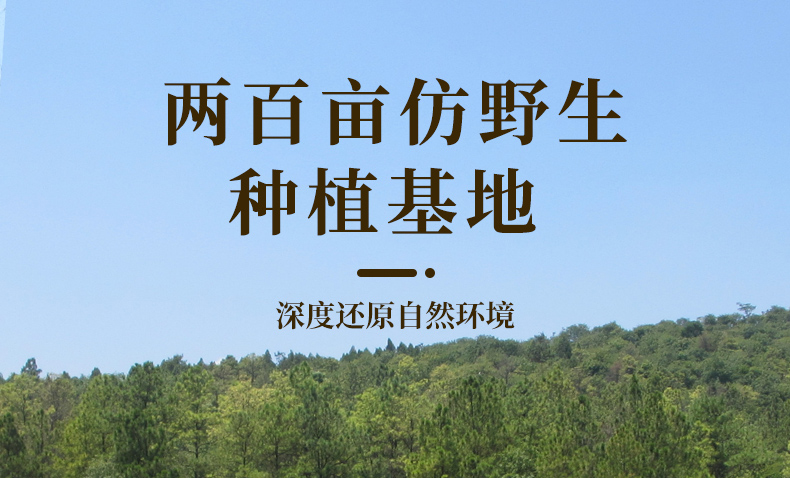 两百亩仿野生
种植基地

深度还原自然环境